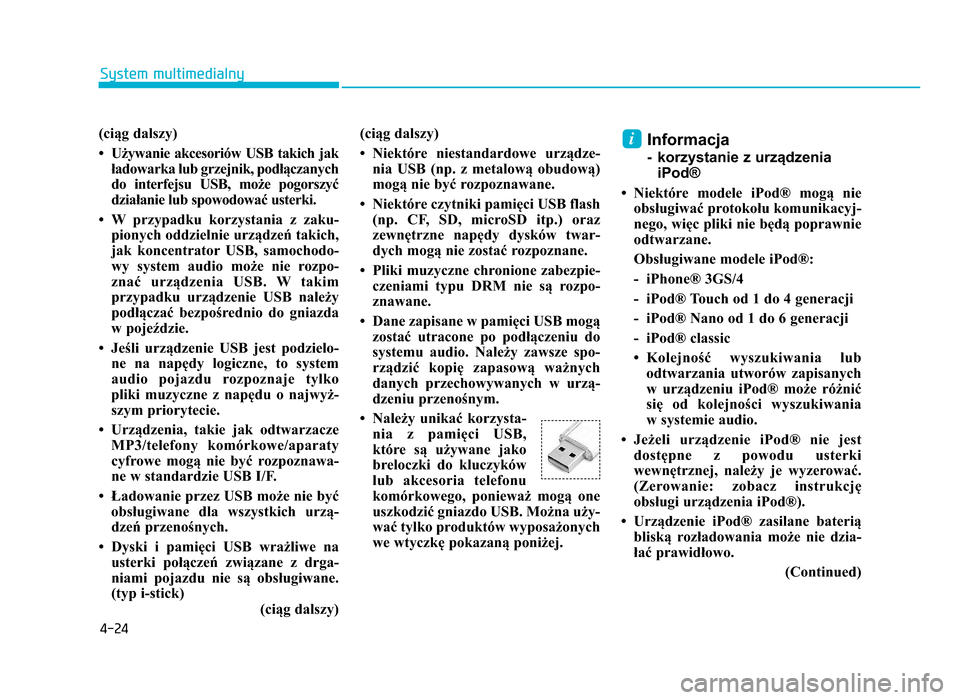 System multimedialny

(ciąg dalszy)

• Używanie akcesoriów USB takich jak ładowarka lub grzejnik, podłączanych do interfejsu USB, może pogorszyć działanie lub spowodować usterki.

• W przypadku korzystania z zakupionych oddzielnie urządzeń takich, jak koncentrator USB, samochodowy system audio może nie rozpoznać urządzenia USB. W takim przypadku urządzenie USB należy podłączać bezpośrednio do gniazda w pojeździe.

• Jeśli urządzenie USB jest podzielone na napędy logiczne, to system audio pojazdu rozpoznaje tylko pliki muzyczne z napędu o najwyższym priorytecie.

• Urządzenia, takie jak odtwarzacze MP3/telefony komórkowe/aparaty cyfrowe mogą nie być rozpoznawane w standardzie USB I/F.

• Ładowanie przez USB może nie być obsługiwane dla wszystkich urządzeń przenośnych.

• Dyski i pamięci USB wrażliwe na usterki połączeń związane z drganiami pojazdu nie są obsługiwane. (typ i-stick)

(ciąg dalszy)

(ciąg dalszy)

• Niektóre niestandardowe urządzenia USB (np. z metalową obudową) mogą nie być rozpoznawane.

• Niektóre czytniki pamięci USB flash (np. CF, SD, microSD itp.) oraz zewnętrzne napędy dysków twardych mogą nie zostać rozpoznane.

• Pliki muzyczne chronione zabezpieczeniami typu DRM nie są rozpoznawane.

• Dane zapisane w pamięci USB mogą zostać utracone po podłączeniu do systemu audio. Należy zawsze sporządzić kopię zapasową ważnych danych przechowywanych w urządzeniu przenośnym.

• Należy unikać korzystania z pamięci USB, które są używane jako breloczki do kluczyków lub akcesoria telefonu komórkowego, ponieważ mogą one uszkodzić gniazdo USB. Można używać tylko produktów wyposażonych we wtyczkę pokazaną poniżej.

i Informacja
- korzystanie z urządzenia iPod®

• Niektóre modele iPod® mogą nie obsługiwać protokołu komunikacyjnego, więc pliki nie będą poprawnie odtwarzane.

Obsługiwane modele iPod®:
- iPhone® 3GS/4
- iPod® Touch od 1 do 4 generacji
- iPod® Nano od 1 do 6 generacji
- iPod® classic

• Kolejność wyszukiwania lub odtwarzania utworów zapisanych w urządzeniu iPod® może różnić się od kolejności wyszukiwania w systemie audio.

• Jeżeli urządzenie iPod® nie jest dostępne z powodu usterki wewnętrznej, należy je wyzerować. (Zerowanie: zobacz instrukcję obsługi urządzenia iPod®).

• Urządzenie iPod® zasilane baterią bliską rozładowania może nie działać prawidłowo.

(Continued)

4-24

carmanualsonline.info